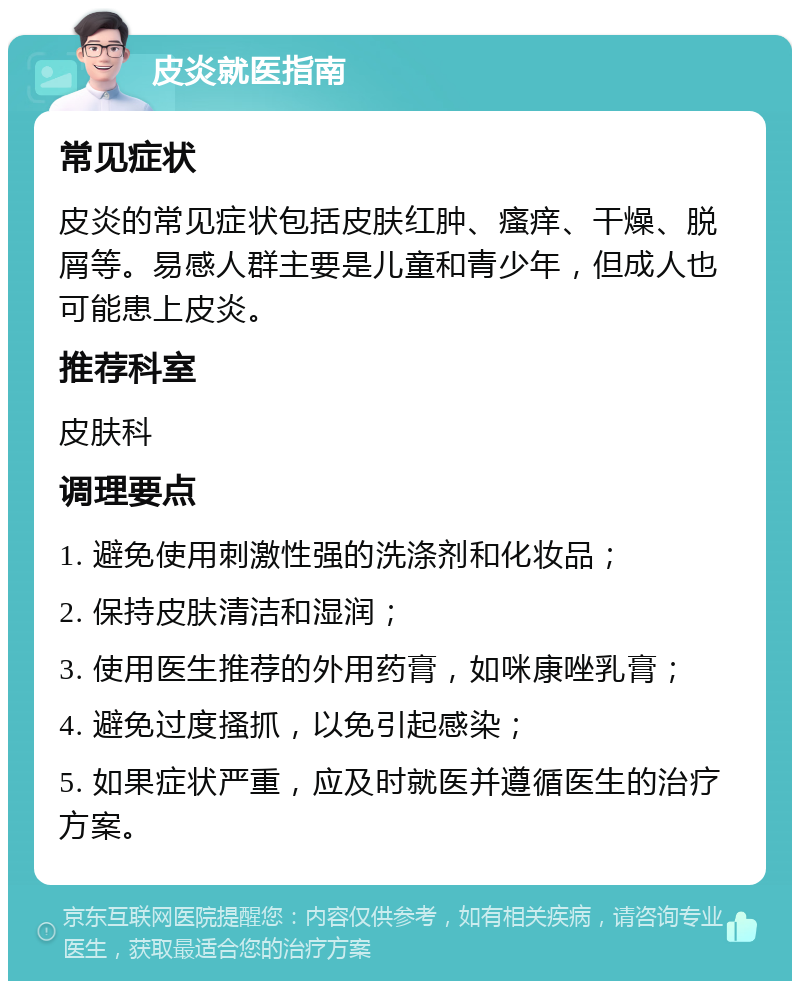 皮炎就医指南

常见症状

皮炎的常见症状包括皮肤红肿、瘙痒、干燥、脱屑等。易感人群主要是儿童和青少年，但成人也可能患上皮炎。

推荐科室

皮肤科

调理要点

1. 避免使用刺激性强的洗涤剂和化妆品；

2. 保持皮肤清洁和湿润；

3. 使用医生推荐的外用药膏，如咪康唑乳膏；

4. 避免过度搔抓，以免引起感染；

5. 如果症状严重，应及时就医并遵循医生的治疗方案。

京东互联网医院提醒您：内容仅供参考，如有相关疾病，请咨询专业医生，获取最适合您的治疗方案